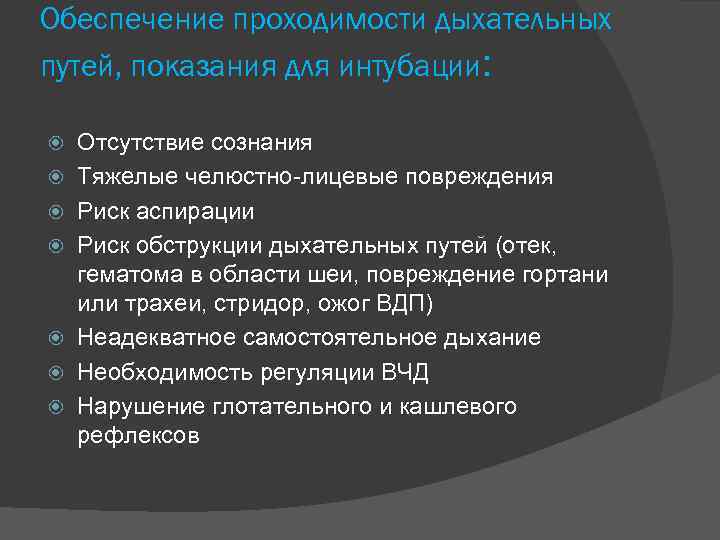 Обеспечение проходимости дыхательных путей, показания для интубации:

Отсутствие сознания
Тяжелые челюстно-лицевые повреждения
Риск аспирации
Риск обструкции дыхательных путей (отек, гематома в области шеи, повреждение гортани или трахеи, стридор, ожог ВДП)
Неадекватное самостоятельное дыхание
Необходимость регуляции ВЧД
Нарушение глотательного и кашлевого рефлексов